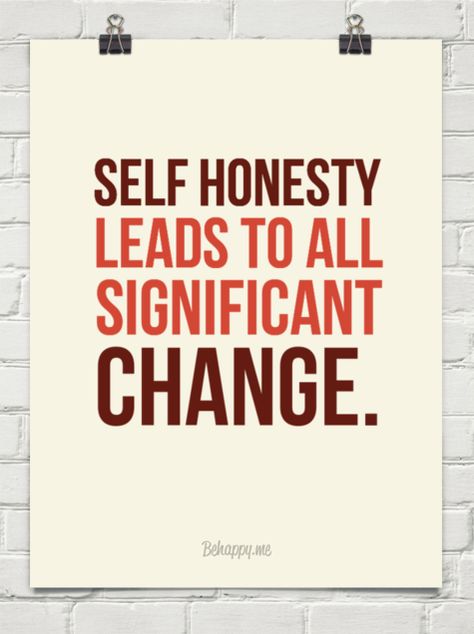 SELF HONESTY LEADS TO ALL SIGNIFICANT CHANGE.

Behappy.me